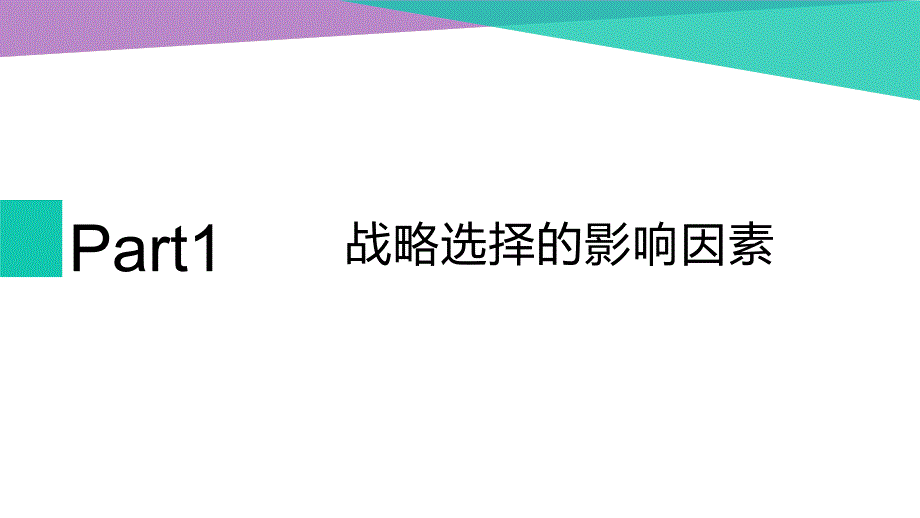 Part1

战略选择的影响因素